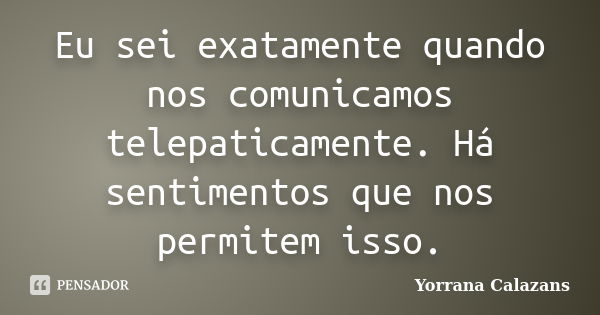 Eu sei exatamente quando nos comunicamos telepaticamente. Há sentimentos que nos permitem isso.

PENSADOR

Yorrana Calazans